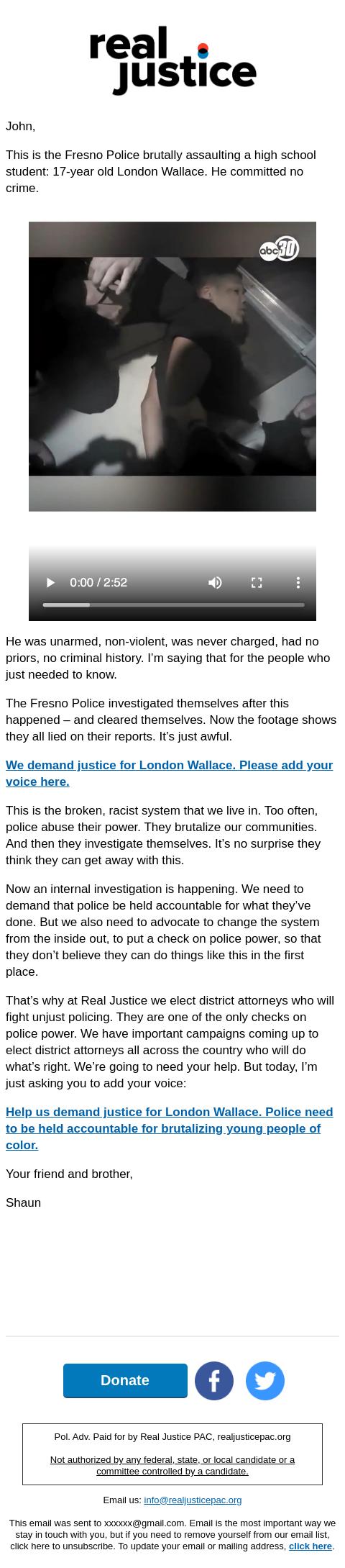 real justice

John,

This is the Fresno Police brutally assaulting a high school student: 17-year old London Wallace. He committed no crime.

abc 30

0:00 / 2:52

He was unarmed, non-violent, was never charged, had no priors, no criminal history. I'm saying that for the people who just needed to know.

The Fresno Police investigated themselves after this happened – and cleared themselves. Now the footage shows they all lied on their reports. It's just awful.

We demand justice for London Wallace. Please add your voice here.

This is the broken, racist system that we live in. Too often, police abuse their power. They brutalize our communities. And then they investigate themselves. It's no surprise they think they can get away with this.

Now an internal investigation is happening. We need to demand that police be held accountable for what they've done. But we also need to advocate to change the system from the inside out, to put a check on police power, so that they don't believe they can do things like this in the first place.

That's why at Real Justice we elect district attorneys who will fight unjust policing. They are one of the only checks on police power. We have important campaigns coming up to elect district attorneys all across the country who will do what's right. We're going to need your help. But today, I'm just asking you to add your voice:

Help us demand justice for London Wallace. Police need to be held accountable for brutalizing young people of color.

Your friend and brother,

Shaun

Donate

Pol. Adv. Paid for by Real Justice PAC, realjusticepac.org

Not authorized by any federal, state, or local candidate or a committee controlled by a candidate.

Email us: info@realjusticepac.org

This email was sent to xxxxxx@gmail.com. Email is the most important way we stay in touch with you, but if you need to remove yourself from our email list, click here to unsubscribe. To update your email or mailing address, click here.